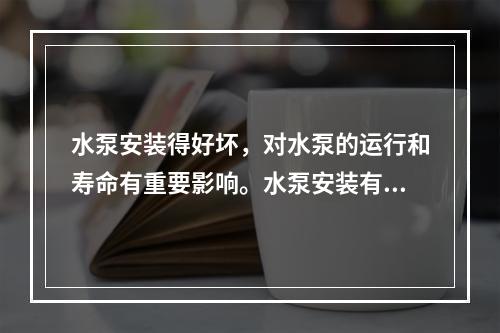 水泵安装得好坏，对水泵的运行和寿命有重要影响。水泵安装有...